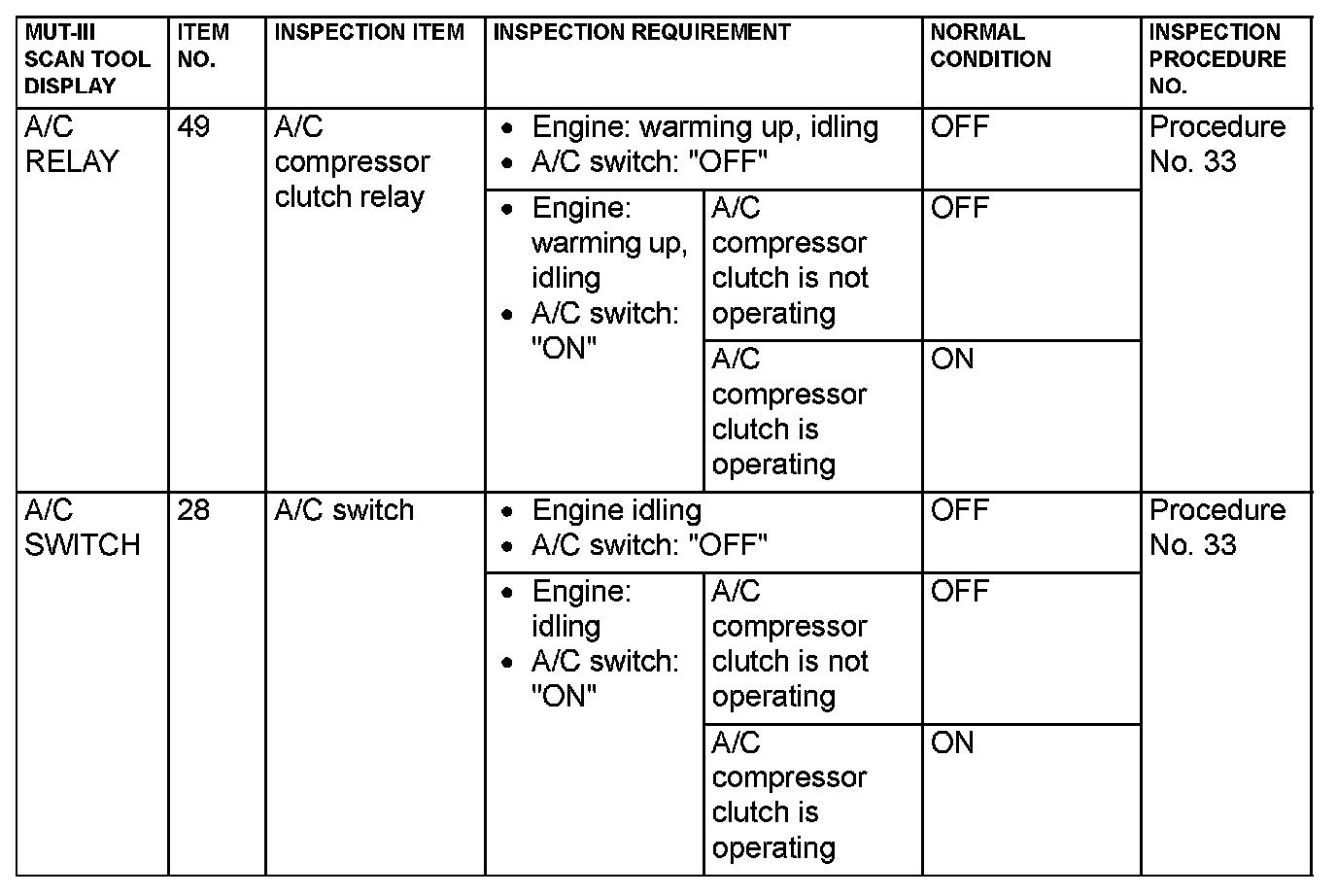 | MUT-III SCAN TOOL DISPLAY | ITEM NO. | INSPECTION ITEM | INSPECTION REQUIREMENT | | NORMAL CONDITION | INSPECTION PROCEDURE NO. |
|---|---|---|---|---|---|---|
| A/C RELAY | 49 | A/C compressor clutch relay | • Engine: warming up, idling • A/C switch: "OFF" | | OFF | Procedure No. 33 |
| | | | • Engine: warming up, idling • A/C switch: "ON" | A/C compressor clutch is not operating | OFF | |
| | | | | A/C compressor clutch is operating | ON | |
| A/C SWITCH | 28 | A/C switch | • Engine idling • A/C switch: "OFF" | | OFF | Procedure No. 33 |
| | | | • Engine: idling • A/C switch: "ON" | A/C compressor clutch is not operating | OFF | |
| | | | | A/C compressor clutch is operating | ON | |